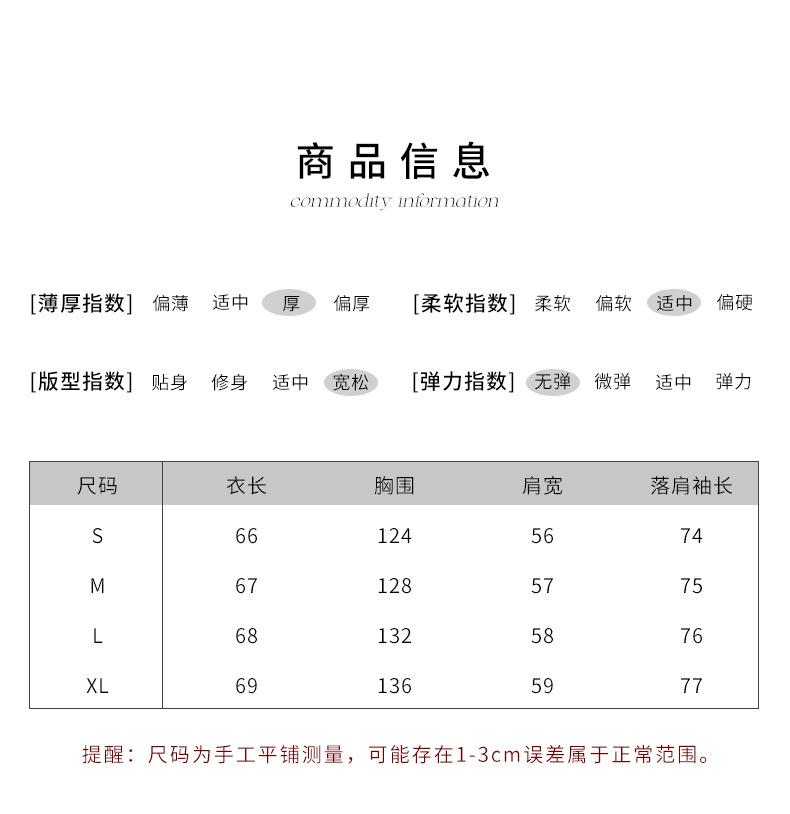 商品信息

commodity information

[薄厚指数] 偏薄 适中 厚 偏厚 [柔软指数] 柔软 偏软 适中 偏硬

[版型指数] 贴身 修身 适中 宽松 [弹力指数] 无弹 微弹 适中 弹力

| 尺码 | 衣长 | 胸围 | 肩宽 | 落肩袖长 |
|---|---|---|---|---|
| S | 66 | 124 | 56 | 74 |
| M | 67 | 128 | 57 | 75 |
| L | 68 | 132 | 58 | 76 |
| XL | 69 | 136 | 59 | 77 |

提醒：尺码为手工平铺测量，可能存在1-3cm误差属于正常范围。